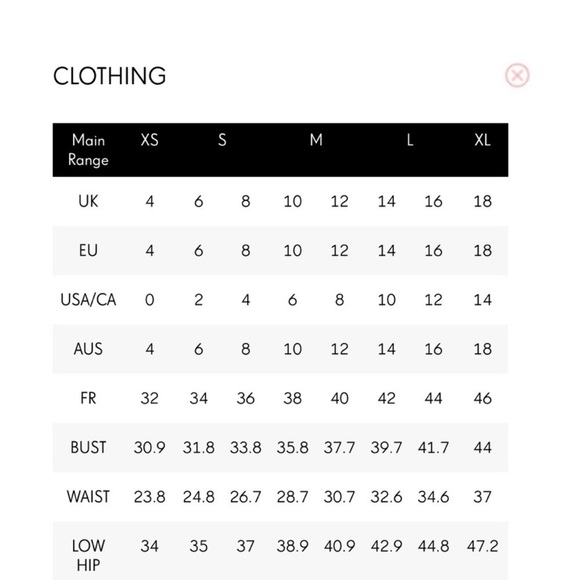 CLOTHING

| Main Range | XS | S | | M | | L | | XL |
|---|---|---|---|---|---|---|---|---|
| UK | 4 | 6 | 8 | 10 | 12 | 14 | 16 | 18 |
| EU | 4 | 6 | 8 | 10 | 12 | 14 | 16 | 18 |
| USA/CA | 0 | 2 | 4 | 6 | 8 | 10 | 12 | 14 |
| AUS | 4 | 6 | 8 | 10 | 12 | 14 | 16 | 18 |
| FR | 32 | 34 | 36 | 38 | 40 | 42 | 44 | 46 |
| BUST | 30.9 | 31.8 | 33.8 | 35.8 | 37.7 | 39.7 | 41.7 | 44 |
| WAIST | 23.8 | 24.8 | 26.7 | 28.7 | 30.7 | 32.6 | 34.6 | 37 |
| LOW HIP | 34 | 35 | 37 | 38.9 | 40.9 | 42.9 | 44.8 | 47.2 |